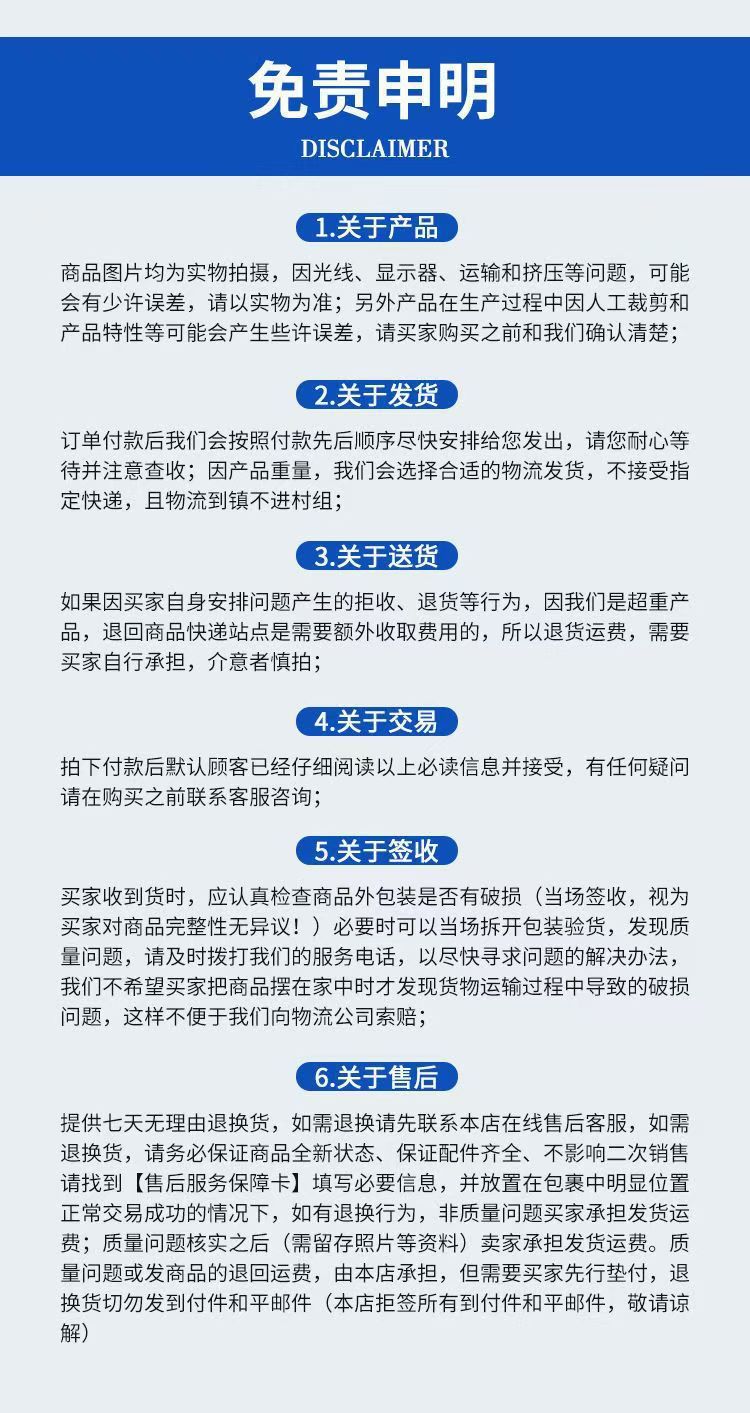 免责申明
DISCLAIMER

1.关于产品

商品图片均为实物拍摄，因光线、显示器、运输和挤压等问题，可能会有少许误差，请以实物为准；另外产品在生产过程中因人工裁剪和产品特性等可能会产生些许误差，请买家购买之前和我们确认清楚；

2.关于发货

订单付款后我们会按照付款先后顺序尽快安排给您发出，请您耐心等待并注意查收；因产品重量，我们会选择合适的物流发货，不接受指定快递，且物流到镇不进村组；

3.关于送货

如果因买家自身安排问题产生的拒收、退货等行为，因我们是超重产品，退回商品快递站点是需要额外收取费用的，所以退货运费，需要买家自行承担，介意者慎拍；

4.关于交易

拍下付款后默认顾客已经仔细阅读以上必读信息并接受，有任何疑问请在购买之前联系客服咨询；

5.关于签收

买家收到货时，应认真检查商品外包装是否有破损（当场签收，视为买家对商品完整性无异议！）必要时可以当场拆开包装验货，发现质量问题，请及时拨打我们的服务电话，以尽快寻求问题的解决办法，我们不希望买家把商品摆在家中时才发现货物运输过程中导致的破损问题，这样不便于我们向物流公司索赔；

6.关于售后

提供七天无理由退换货，如需退换请先联系本店在线售后客服，如需退换货，请务必保证商品全新状态、保证配件齐全、不影响二次销售请找到【售后服务保障卡】填写必要信息，并放置在包裹中明显位置正常交易成功的情况下，如有退换行为，非质量问题买家承担发货运费；质量问题核实之后（需留存照片等资料）卖家承担发货运费。质量问题或发商品的退回运费，由本店承担，但需要买家先行垫付，退换货切勿发到付件和平邮件（本店拒签所有到付件和平邮件，敬请谅解）